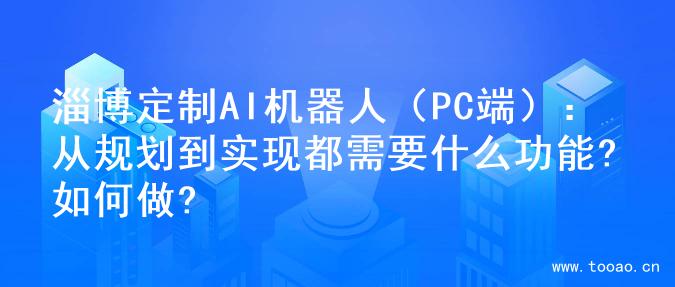 淄博定制AI机器人（PC端）：从规划到实现都需要什么功能?如何做?

www.tooao.cn